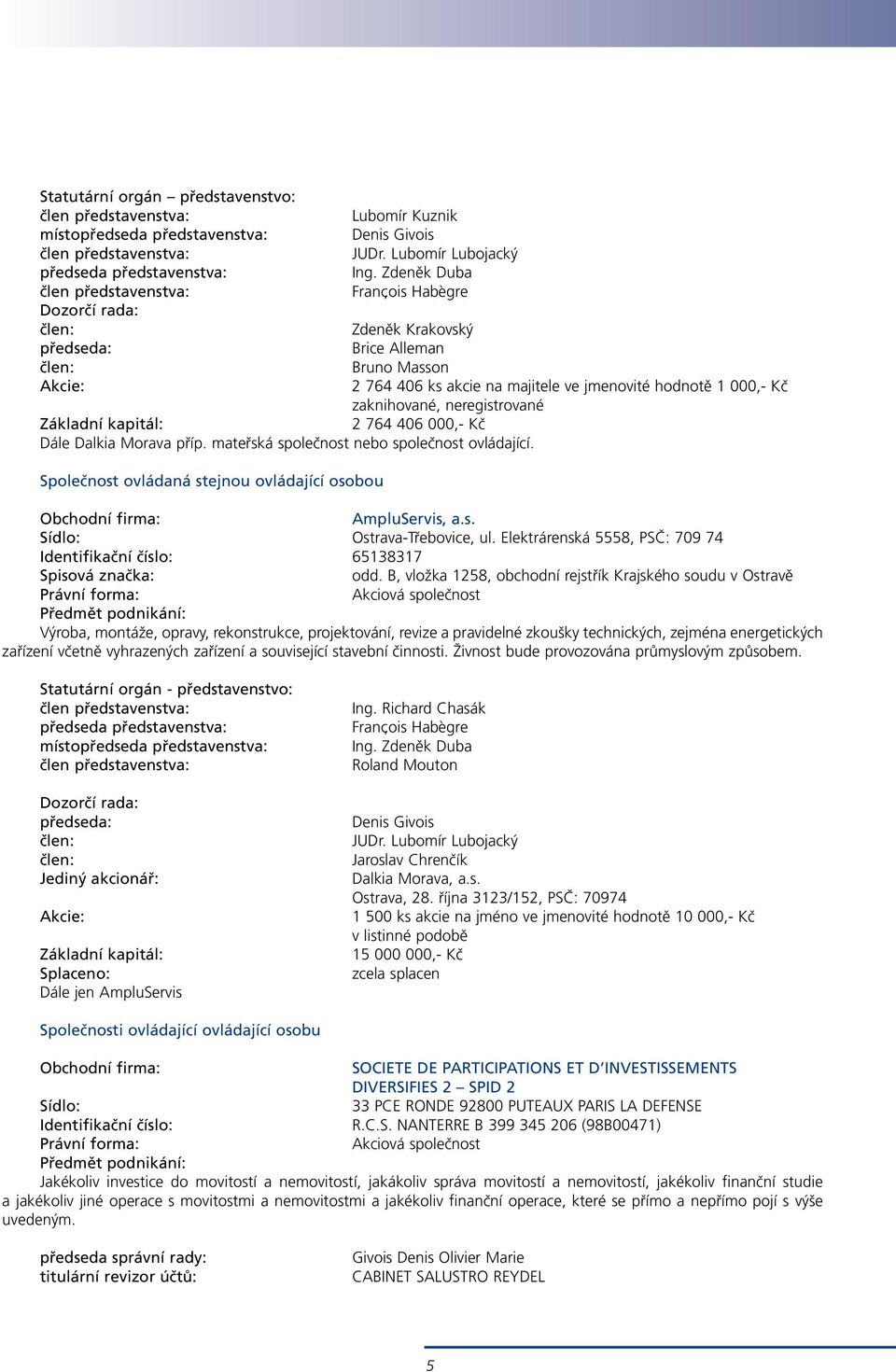 Statutární orgán – představenstvo:
člen představenstva: Lubomír Kuznik
místopředseda představenstva: Denis Givois
člen představenstva: JUDr. Lubomír Lubojacký
předseda představenstva: Ing. Zdeněk Duba
člen představenstva: François Habègre
Dozorčí rada:
člen: Zdeněk Krakovský
předseda: Brice Alleman
člen: Bruno Masson
Akcie: 2 764 406 ks akcie na majitele ve jmenovité hodnotě 1 000,- Kč zaknihované, neregistrované
Základní kapitál: 2 764 406 000,- Kč
Dále Dalkia Morava příp. mateřská společnost nebo společnost ovládající.

Společnost ovládaná stejnou ovládající osobou

Obchodní firma: AmpluServis, a.s.
Sídlo: Ostrava-Třebovice, ul. Elektrárenská 5558, PSČ: 709 74
Identifikační číslo: 65138317
Spisová značka: odd. B, vložka 1258, obchodní rejstřík Krajského soudu v Ostravě
Právní forma: Akciová společnost
Předmět podnikání:
Výroba, montáže, opravy, rekonstrukce, projektování, revize a pravidelné zkoušky technických, zejména energetických zařízení včetně vyhrazených zařízení a související stavební činnosti. Živnost bude provozována průmyslovým způsobem.

Statutární orgán - představenstvo:
člen představenstva: Ing. Richard Chasák
předseda představenstva: François Habègre
místopředseda představenstva: Ing. Zdeněk Duba
člen představenstva: Roland Mouton

Dozorčí rada:
předseda: Denis Givois
člen: JUDr. Lubomír Lubojacký
člen: Jaroslav Chrenčík
Jediný akcionář: Dalkia Morava, a.s.
Ostrava, 28. října 3123/152, PSČ: 70974
Akcie: 1 500 ks akcie na jméno ve jmenovité hodnotě 10 000,- Kč v listinné podobě
Základní kapitál: 15 000 000,- Kč
Splaceno: zcela splacen
Dále jen AmpluServis

Společnosti ovládající ovládající osobu

Obchodní firma: SOCIETE DE PARTICIPATIONS ET D'INVESTISSEMENTS DIVERSIFIES 2 – SPID 2
Sídlo: 33 PCE RONDE 92800 PUTEAUX PARIS LA DEFENSE
Identifikační číslo: R.C.S. NANTERRE B 399 345 206 (98B00471)
Právní forma: Akciová společnost
Předmět podnikání:
Jakékoliv investice do movitostí a nemovitostí, jakákoliv správa movitostí a nemovitostí, jakékoliv finanční studie a jakékoliv jiné operace s movitostmi a nemovitostmi a jakékoliv finanční operace, které se přímo a nepřímo pojí s výše uvedeným.

předseda správní rady: Givois Denis Olivier Marie
titulární revizor účtů: CABINET SALUSTRO REYDEL

5